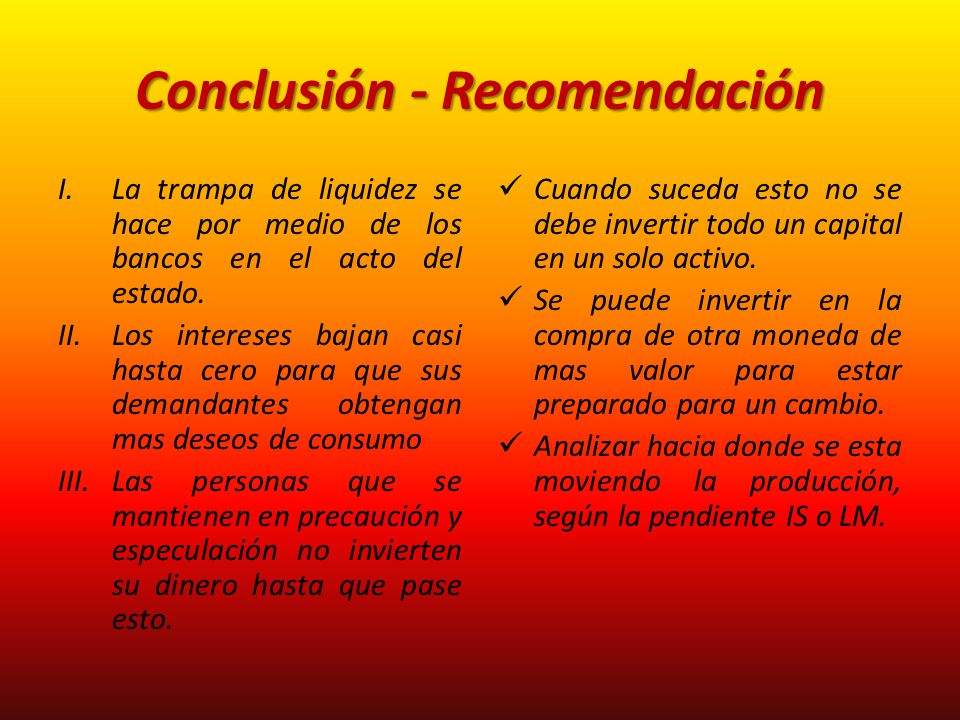 Conclusión - Recomendación

I. La trampa de liquidez se hace por medio de los bancos en el acto del estado.

II. Los intereses bajan casi hasta cero para que sus demandantes obtengan mas deseos de consumo

III. Las personas que se mantienen en precaución y especulación no invierten su dinero hasta que pase esto.

✓ Cuando suceda esto no se debe invertir todo un capital en un solo activo.

✓ Se puede invertir en la compra de otra moneda de mas valor para estar preparado para un cambio.

✓ Analizar hacia donde se esta moviendo la producción, según la pendiente IS o LM.